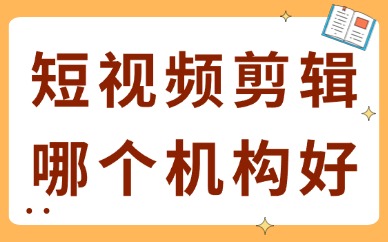 短视频剪辑
哪个机构好